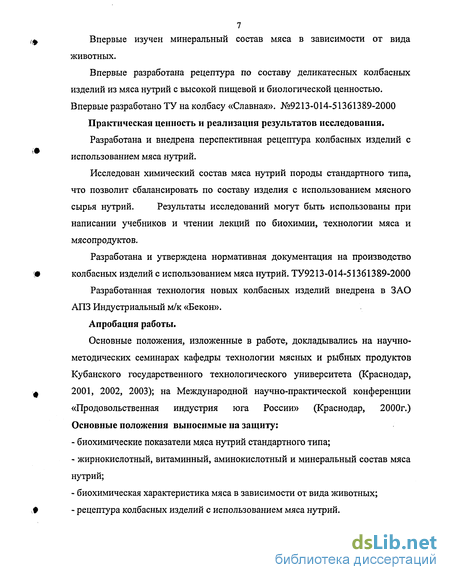 7

Впервые изучен минеральный состав мяса в зависимости от вида животных.

Впервые разработана рецептура по составу деликатесных колбасных изделий из мяса нутрий с высокой пищевой и биологической ценностью. Впервые разработано ТУ на колбасу «Славная». №9213-014-51361389-2000

Практическая ценность и реализация результатов исследования.

Разработана и внедрена перспективная рецептура колбасных изделий с использованием мяса нутрий.

Исследован химический состав мяса нутрий породы стандартного типа, что позволит сбалансировать по составу изделия с использованием мясного сырья нутрий. Результаты исследований могут быть использованы при написании учебников и чтении лекций по биохимии, технологии мяса и мясопродуктов.

Разработана и утверждена нормативная документация на производство колбасных изделий с использованием мяса нутрий. ТУ9213-014-51361389-2000

Разработанная технология новых колбасных изделий внедрена в ЗАО АПЗ Индустриальный м/к «Бекон».

Апробация работы.

Основные положения, изложенные в работе, докладывались на научно-методических семинарах кафедры технологии мясных и рыбных продуктов Кубанского государственного технологического университета (Краснодар, 2001, 2002, 2003); на Международной научно-практической конференции «Продовольственная индустрия юга России» (Краснодар, 2000г.)

Основные положения выносимые на защиту:

- биохимические показатели мяса нутрий стандартного типа;

- жирнокислотный, витаминный, аминокислотный и минеральный состав мяса нутрий;

- биохимическая характеристика мяса в зависимости от вида животных;

- рецептура колбасных изделий с использованием мяса нутрий.

dsLib.net
библиотека диссертаций